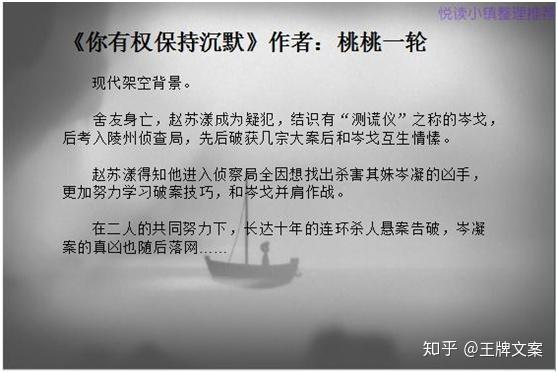 悦读小镇整理推荐

《你有权保持沉默》作者：桃桃一轮

现代架空背景。

舍友身亡，赵苏漾成为疑犯，结识有“测谎仪”之称的岑戈，后考入陵州侦查局，先后破获几宗大案后和岑戈互生情愫。

赵苏漾得知他进入侦察局全因想找出杀害其妹岑凝的凶手，更加努力学习破案技巧，和岑戈并肩作战。

在二人的共同努力下，长达十年的连环杀人悬案告破，岑凝案的真凶也随后落网……

知乎 @王牌文案